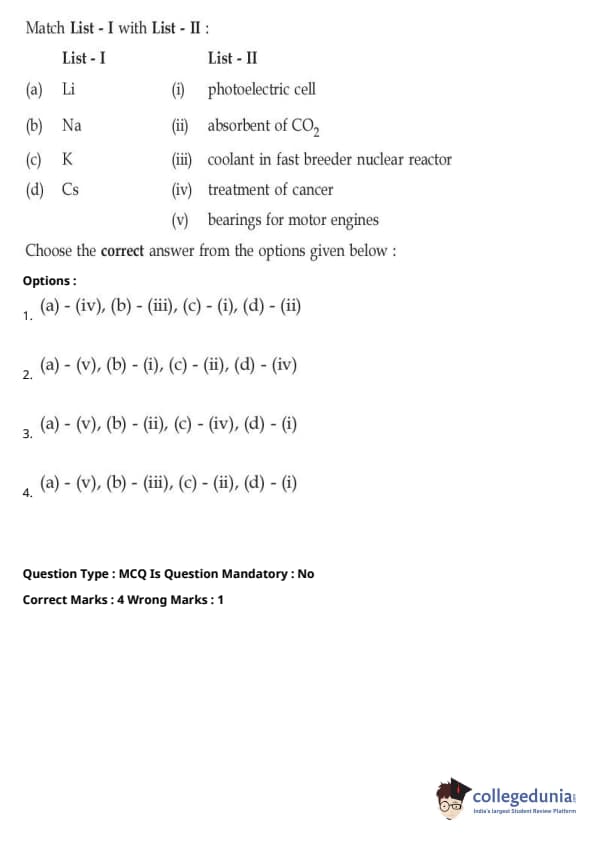 Match List - I with List - II :

| List - I | List - II |
|---|---|
| (a) Li | (i) photoelectric cell |
| (b) Na | (ii) absorbent of $CO_2$ |
| (c) K | (iii) coolant in fast breeder nuclear reactor |
| (d) Cs | (iv) treatment of cancer |
| | (v) bearings for motor engines |

Choose the correct answer from the options given below :

Options :

1. (a) - (iv), (b) - (iii), (c) - (i), (d) - (ii)

2. (a) - (v), (b) - (i), (c) - (ii), (d) - (iv)

3. (a) - (v), (b) - (ii), (c) - (iv), (d) - (i)

4. (a) - (v), (b) - (iii), (c) - (ii), (d) - (i)

Question Type : MCQ Is Question Mandatory : No

Correct Marks : 4 Wrong Marks : 1

collegedunia
India's largest Student Review Platform